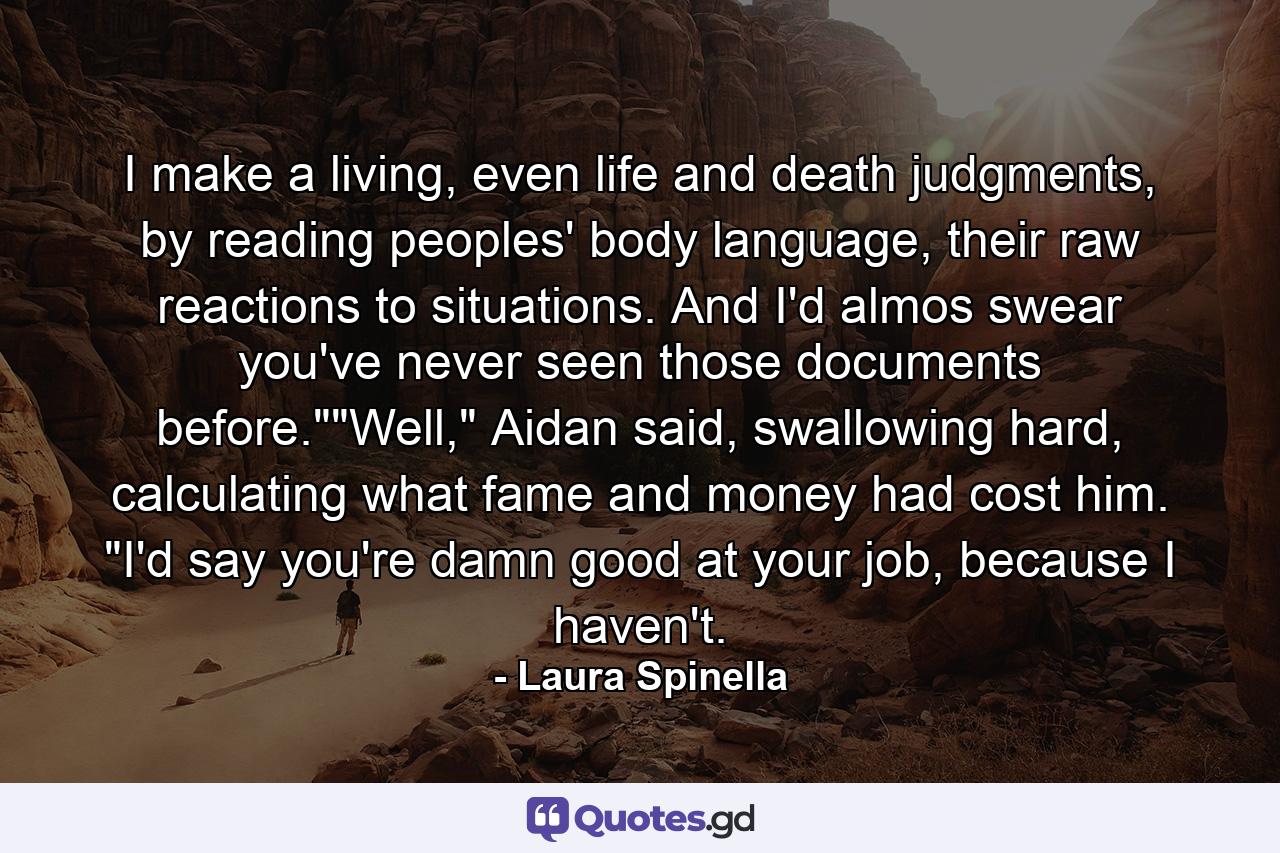 I make a living, even life and death judgments, by reading peoples' body language, their raw reactions to situations. And I'd almos swear you've never seen those documents before.""Well," Aidan said, swallowing hard, calculating what fame and money had cost him. "I'd say you're damn good at your job, because I haven't.

- Laura Spinella

Quotes.gd